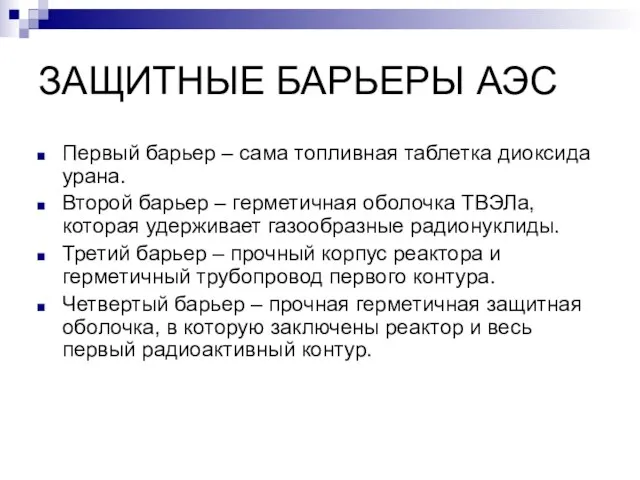 ЗАЩИТНЫЕ БАРЬЕРЫ АЭС

Первый барьер – сама топливная таблетка диоксида урана.

Второй барьер – герметичная оболочка ТВЭЛа, которая удерживает газообразные радионуклиды.

Третий барьер – прочный корпус реактора и герметичный трубопровод первого контура.

Четвертый барьер – прочная герметичная защитная оболочка, в которую заключены реактор и весь первый радиоактивный контур.